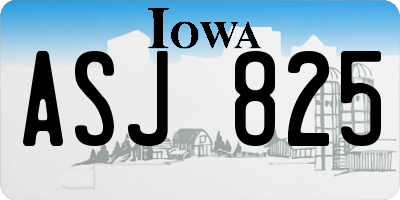 IOWA

ASJ 825